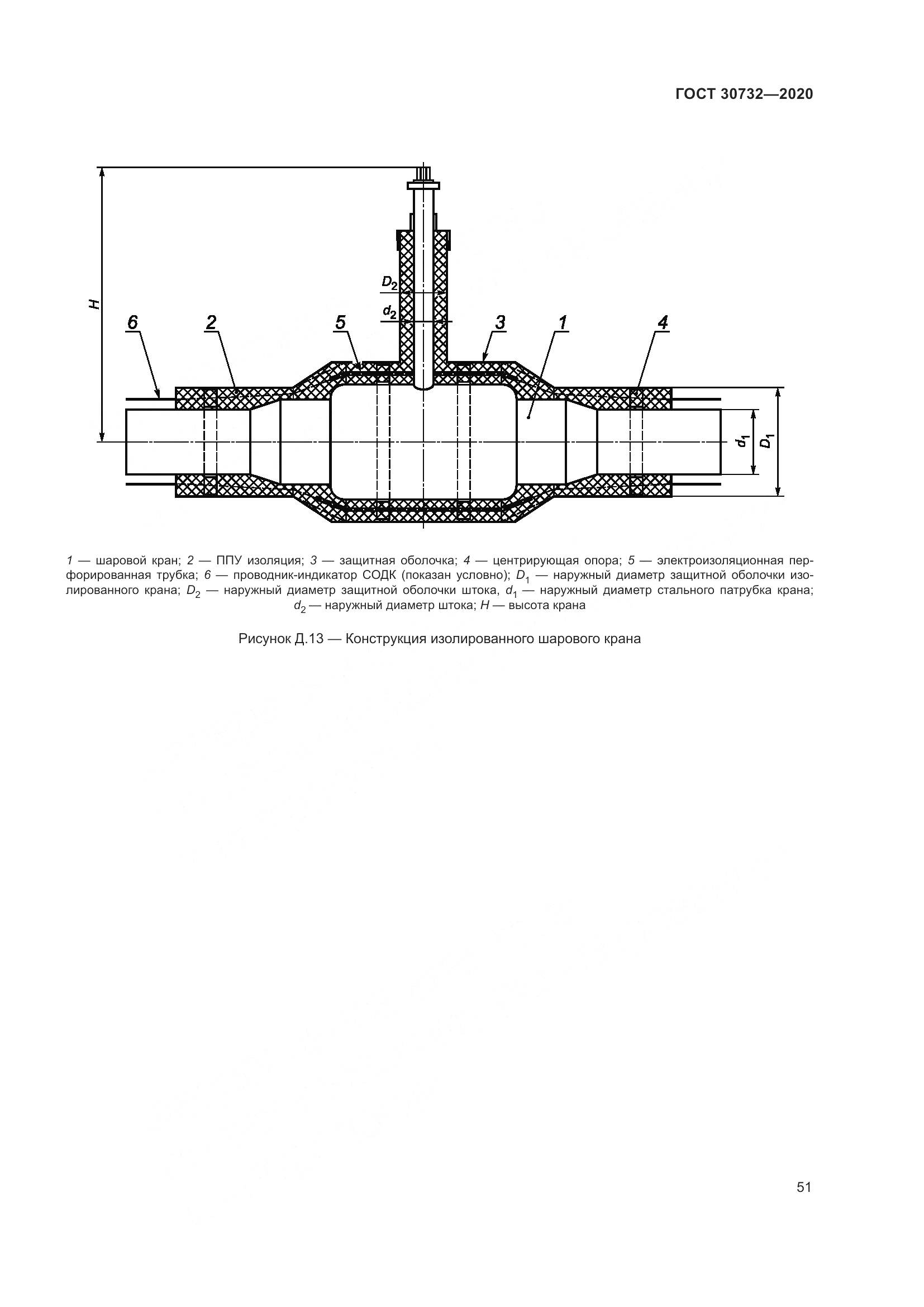 ГОСТ 30732—2020

H

$D_2$

$d_2$

6

2

5

3

1

4

$d_1$

$D_1$

1 — шаровой кран; 2 — ППУ изоляция; 3 — защитная оболочка; 4 — центрирующая опора; 5 — электроизоляционная перфорированная трубка; 6 — проводник-индикатор СОДК (показан условно); $D_1$ — наружный диаметр защитной оболочки изолированного крана; $D_2$ — наружный диаметр защитной оболочки штока, $d_1$ — наружный диаметр стального патрубка крана; $d_2$ — наружный диаметр штока; H — высота крана

Рисунок Д.13 — Конструкция изолированного шарового крана

51